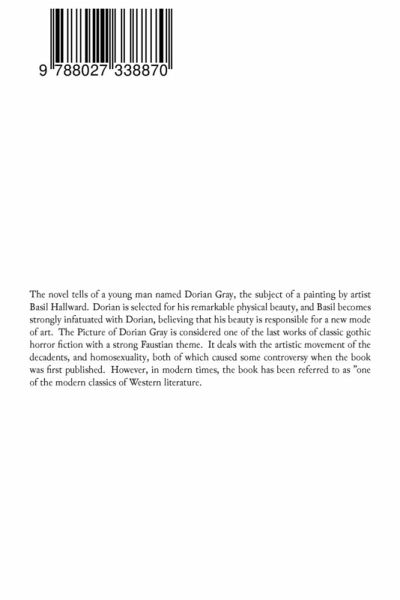 9 788027 338870

The novel tells of a young man named Dorian Gray, the subject of a painting by artist Basil Hallward. Dorian is selected for his remarkable physical beauty, and Basil becomes strongly infatuated with Dorian, believing that his beauty is responsible for a new mode of art. The Picture of Dorian Gray is considered one of the last works of classic gothic horror fiction with a strong Faustian theme. It deals with the artistic movement of the decadents, and homosexuality, both of which caused some controversy when the book was first published. However, in modern times, the book has been referred to as "one of the modern classics of Western literature.